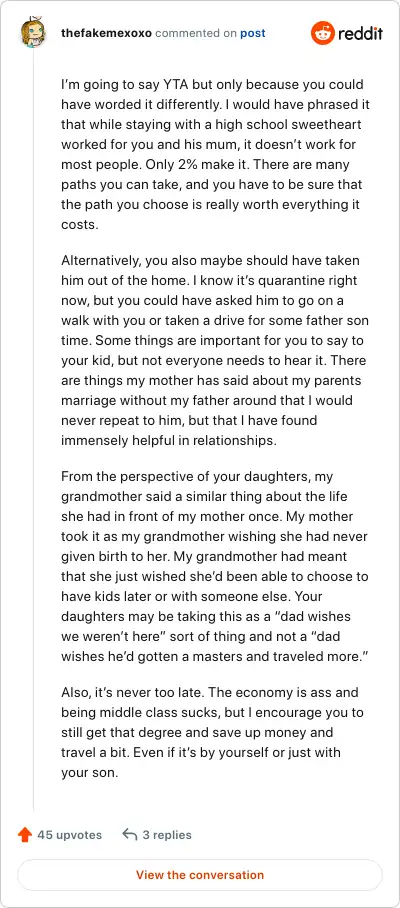 thefakemexoxo commented on post

reddit

I'm going to say YTA but only because you could have worded it differently. I would have phrased it that while staying with a high school sweetheart worked for you and his mum, it doesn't work for most people. Only 2% make it. There are many paths you can take, and you have to be sure that the path you choose is really worth everything it costs.

Alternatively, you also maybe should have taken him out of the home. I know it's quarantine right now, but you could have asked him to go on a walk with you or taken a drive for some father son time. Some things are important for you to say to your kid, but not everyone needs to hear it. There are things my mother has said about my parents marriage without my father around that I would never repeat to him, but that I have found immensely helpful in relationships.

From the perspective of your daughters, my grandmother said a similar thing about the life she had in front of my mother once. My mother took it as my grandmother wishing she had never given birth to her. My grandmother had meant that she just wished she'd been able to choose to have kids later or with someone else. Your daughters may be taking this as a "dad wishes we weren't here" sort of thing and not a "dad wishes he'd gotten a masters and traveled more."

Also, it's never too late. The economy is ass and being middle class sucks, but I encourage you to still get that degree and save up money and travel a bit. Even if it's by yourself or just with your son.

45 upvotes 3 replies

View the conversation